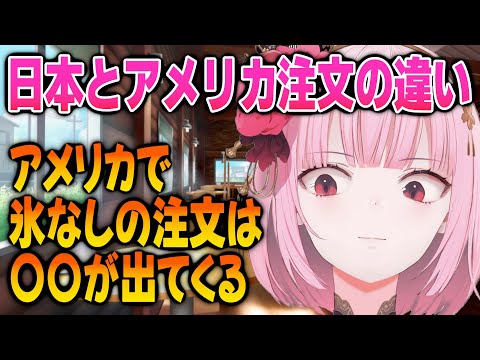 日本とアメリカ注文の違い

アメリカで
氷なしの注文は
〇〇が出てくる